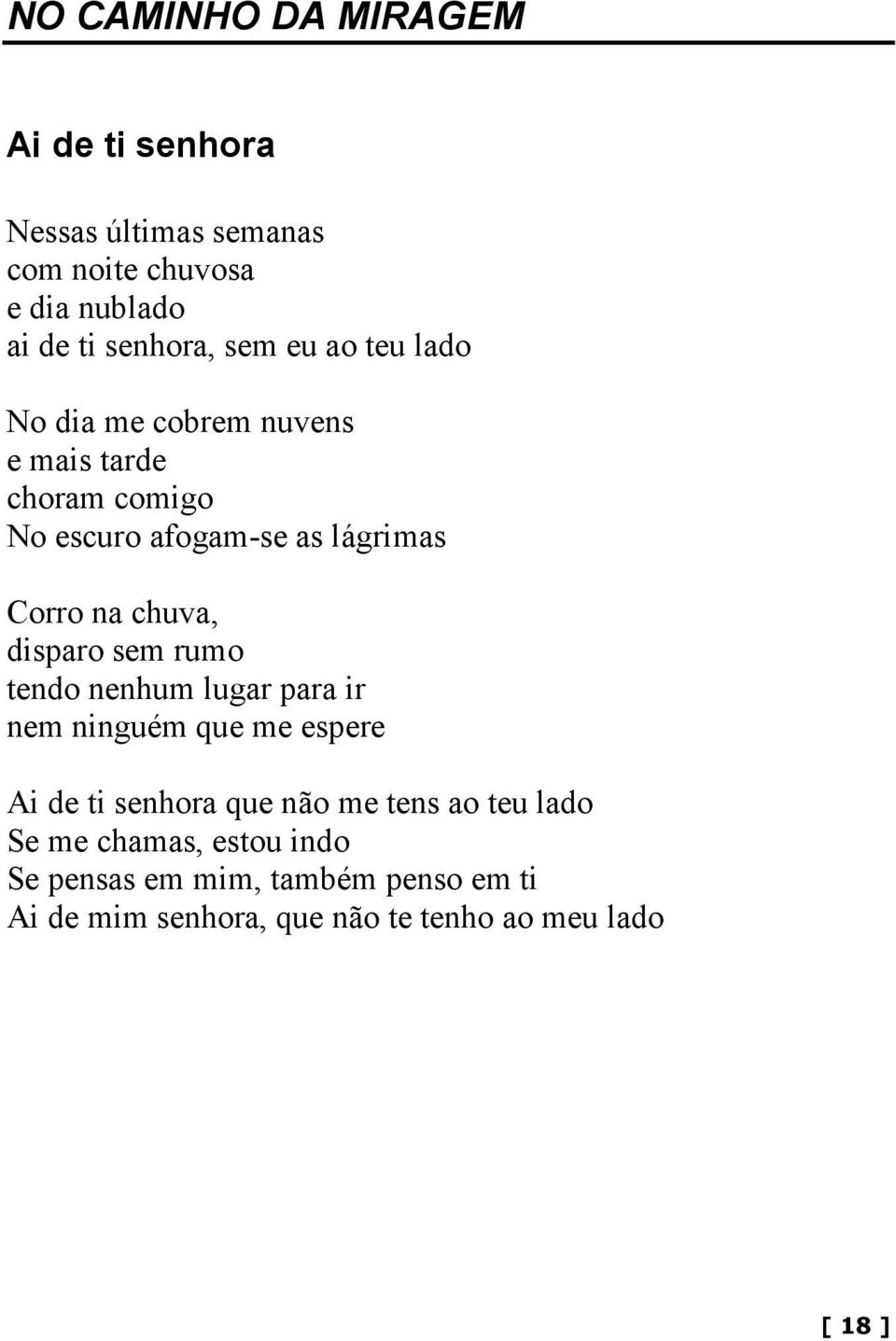 NO CAMINHO DA MIRAGEM

Ai de ti senhora

Nessas últimas semanas
com noite chuvosa
e dia nublado
ai de ti senhora, sem eu ao teu lado

No dia me cobrem nuvens
e mais tarde
choram comigo
No escuro afogam-se as lágrimas

Corro na chuva,
disparo sem rumo
tendo nenhum lugar para ir
nem ninguém que me espere

Ai de ti senhora que não me tens ao teu lado
Se me chamas, estou indo
Se pensas em mim, também penso em ti
Ai de mim senhora, que não te tenho ao meu lado

[ 18 ]